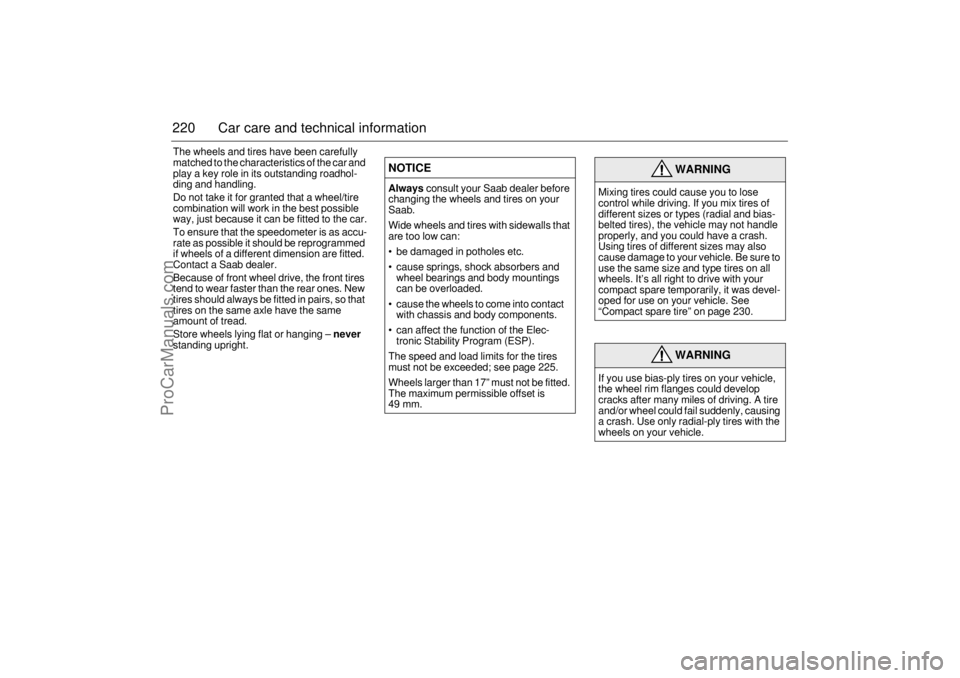 220 Car care and technical information

The wheels and tires have been carefully matched to the characteristics of the car and play a key role in its outstanding roadholding and handling.

Do not take it for granted that a wheel/tire combination will work in the best possible way, just because it can be fitted to the car.

To ensure that the speedometer is as accurate as possible it should be reprogrammed if wheels of a different dimension are fitted. Contact a Saab dealer.

Because of front wheel drive, the front tires tend to wear faster than the rear ones. New tires should always be fitted in pairs, so that tires on the same axle have the same amount of tread.

Store wheels lying flat or hanging – never standing upright.

NOTICE

Always consult your Saab dealer before changing the wheels and tires on your Saab.

Wide wheels and tires with sidewalls that are too low can:

• be damaged in potholes etc.

• cause springs, shock absorbers and wheel bearings and body mountings can be overloaded.

• cause the wheels to come into contact with chassis and body components.

• can affect the function of the Electronic Stability Program (ESP).

The speed and load limits for the tires must not be exceeded; see page 225.

Wheels larger than 17" must not be fitted. The maximum permissible offset is 49 mm.

WARNING

Mixing tires could cause you to lose control while driving. If you mix tires of different sizes or types (radial and bias-belted tires), the vehicle may not handle properly, and you could have a crash. Using tires of different sizes may also cause damage to your vehicle. Be sure to use the same size and type tires on all wheels. It's all right to drive with your compact spare temporarily, it was developed for use on your vehicle. See "Compact spare tire" on page 230.

WARNING

If you use bias-ply tires on your vehicle, the wheel rim flanges could develop cracks after many miles of driving. A tire and/or wheel could fail suddenly, causing a crash. Use only radial-ply tires with the wheels on your vehicle.

ProCarManuals.com

carmanualsonline.info